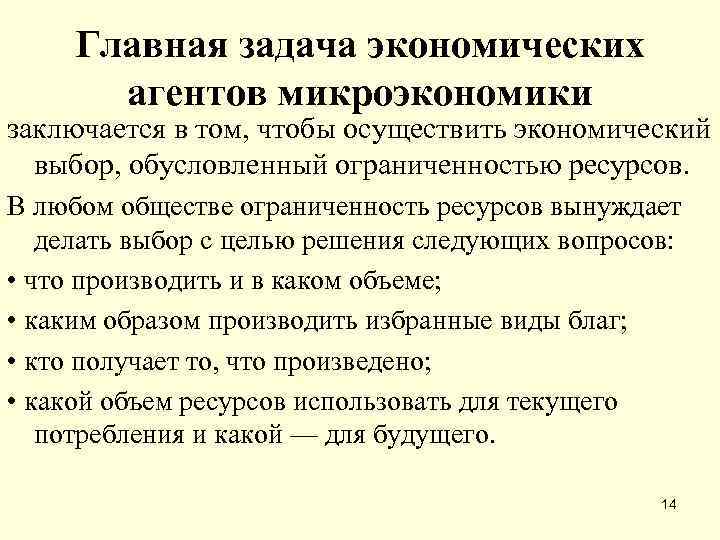 Главная задача экономических агентов микроэкономики

заключается в том, чтобы осуществить экономический выбор, обусловленный ограниченностью ресурсов.

В любом обществе ограниченность ресурсов вынуждает делать выбор с целью решения следующих вопросов:

• что производить и в каком объеме;

• каким образом производить избранные виды благ;

• кто получает то, что произведено;

• какой объем ресурсов использовать для текущего потребления и какой — для будущего.

14